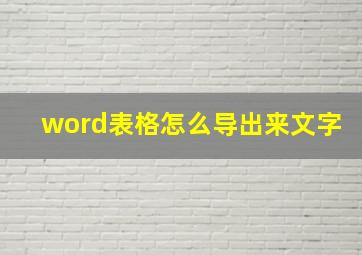 word表格怎么导出来文字